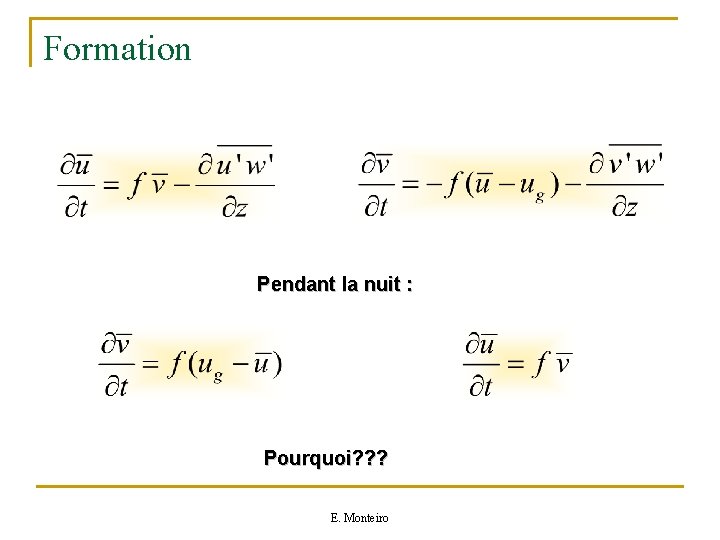 Formation

$\frac{\partial \overline{u}}{\partial t} = f\,\overline{v} - \frac{\partial \overline{u'w'}}{\partial z}$

$\frac{\partial \overline{v}}{\partial t} = -f(\overline{u} - u_g) - \frac{\partial \overline{v'w'}}{\partial z}$

Pendant la nuit :

$\frac{\partial \overline{v}}{\partial t} = f(u_g - \overline{u})$

$\frac{\partial \overline{u}}{\partial t} = f\,\overline{v}$

Pourquoi???

E. Monteiro